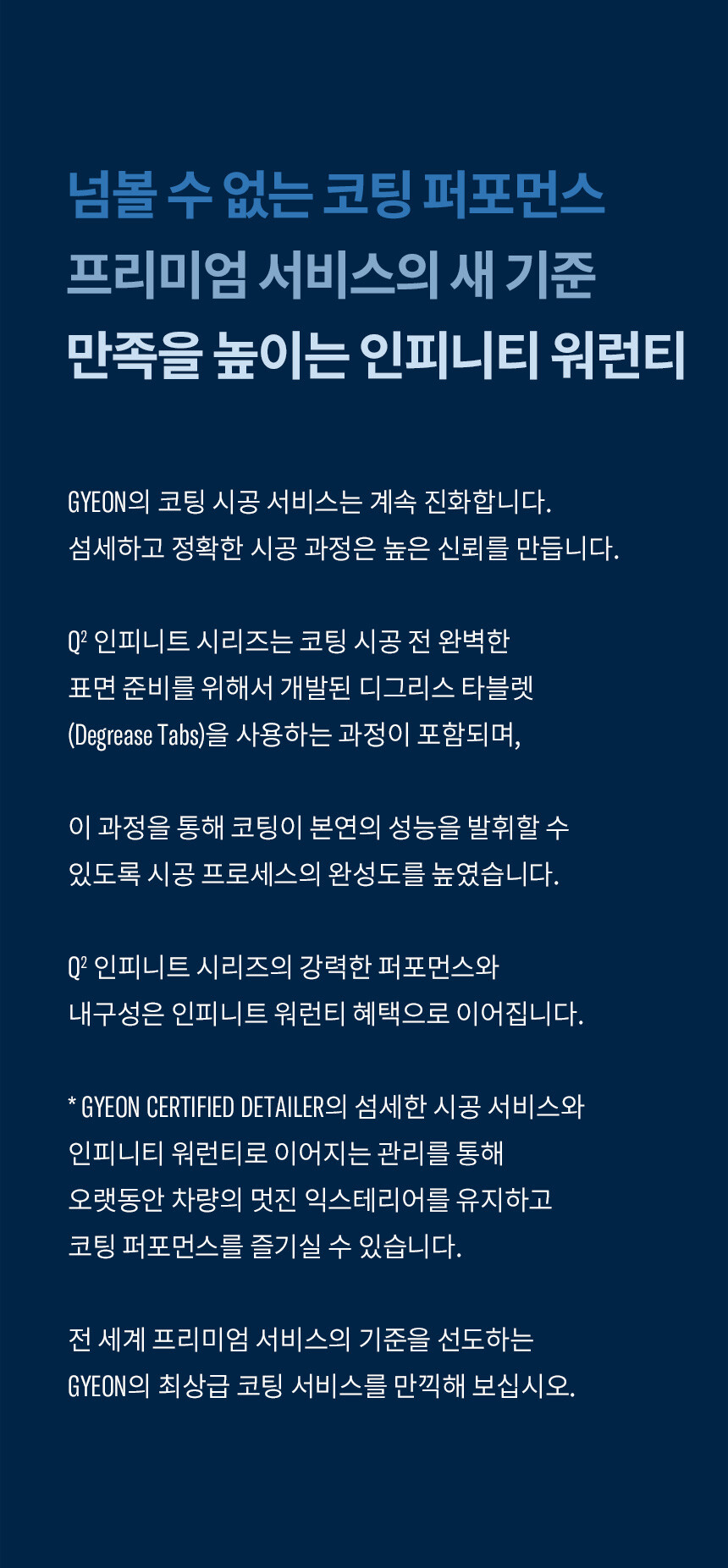 넘볼 수 없는 코팅 퍼포먼스
프리미엄 서비스의 새 기준
만족을 높이는 인피니티 워런티

GYEON의 코팅 시공 서비스는 계속 진화합니다.
섬세하고 정확한 시공 과정은 높은 신뢰를 만듭니다.

Q² 인피니트 시리즈는 코팅 시공 전 완벽한
표면 준비를 위해서 개발된 디그리스 타블렛
(Degrease Tabs)을 사용하는 과정이 포함되며,

이 과정을 통해 코팅이 본연의 성능을 발휘할 수
있도록 시공 프로세스의 완성도를 높였습니다.

Q² 인피니트 시리즈의 강력한 퍼포먼스와
내구성은 인피니트 워런티 혜택으로 이어집니다.

* GYEON CERTIFIED DETAILER의 섬세한 시공 서비스와
인피니티 워런티로 이어지는 관리를 통해
오랫동안 차량의 멋진 익스테리어를 유지하고
코팅 퍼포먼스를 즐기실 수 있습니다.

전 세계 프리미엄 서비스의 기준을 선도하는
GYEON의 최상급 코팅 서비스를 만끽해 보십시오.